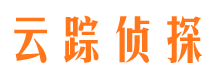 云踪侦探